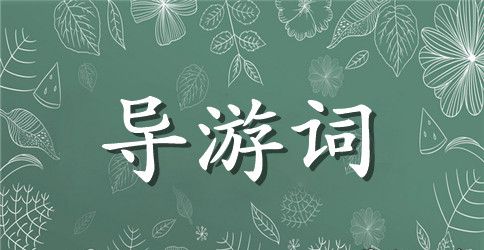 导游词